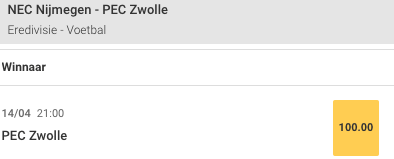 NEC Nijmegen - PEC Zwolle
Eredivisie - Voetbal

Winnaar

14/04 21:00
PEC Zwolle

100.00